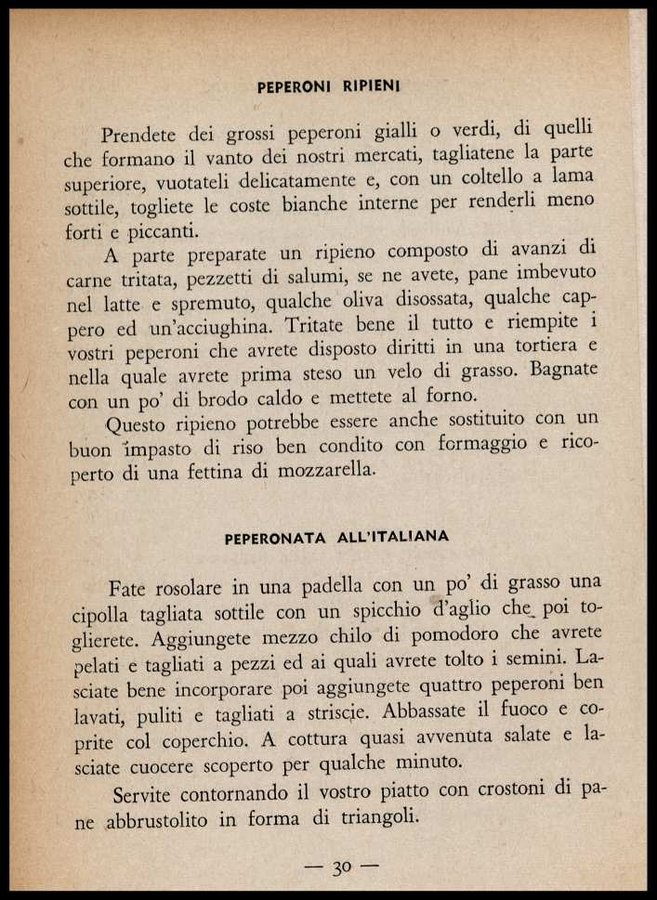 PEPERONI RIPIENI

Prendete dei grossi peperoni gialli o verdi, di quelli che formano il vanto dei nostri mercati, tagliatene la parte superiore, vuotateli delicatamente e, con un coltello a lama sottile, togliete le coste bianche interne per renderli meno forti e piccanti.

A parte preparate un ripieno composto di avanzi di carne tritata, pezzetti di salumi, se ne avete, pane imbevuto nel latte e spremuto, qualche oliva disossata, qualche cappero ed un'acciughina. Tritate bene il tutto e riempite i vostri peperoni che avrete disposto diritti in una tortiera e nella quale avrete prima steso un velo di grasso. Bagnate con un po' di brodo caldo e mettete al forno.

Questo ripieno potrebbe essere anche sostituito con un buon impasto di riso ben condito con formaggio e ricoperto di una fettina di mozzarella.

PEPERONATA ALL'ITALIANA

Fate rosolare in una padella con un po' di grasso una cipolla tagliata sottile con un spicchio d'aglio che poi toglierete. Aggiungete mezzo chilo di pomodoro che avrete pelati e tagliati a pezzi ed ai quali avrete tolto i semini. Lasciate bene incorporare poi aggiungete quattro peperoni ben lavati, puliti e tagliati a striscie. Abbassate il fuoco e coprite col coperchio. A cottura quasi avvenuta salate e lasciate cuocere scoperto per qualche minuto.

Servite contornando il vostro piatto con crostoni di pane abbrustolito in forma di triangoli.

— 30 —